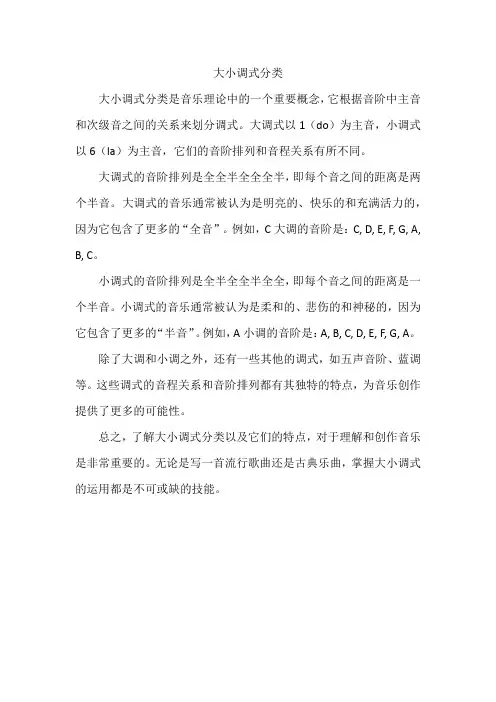 大小调式分类

大小调式分类是音乐理论中的一个重要概念，它根据音阶中主音和次级音之间的关系来划分调式。大调式以 1（do）为主音，小调式以 6（la）为主音，它们的音阶排列和音程关系有所不同。

大调式的音阶排列是全全半全全全半，即每个音之间的距离是两个半音。大调式的音乐通常被认为是明亮的、快乐的和充满活力的，因为它包含了更多的“全音”。例如，C 大调的音阶是：C, D, E, F, G, A, B, C。

小调式的音阶排列是全半全全半全全，即每个音之间的距离是一个半音。小调式的音乐通常被认为是柔和的、悲伤的和神秘的，因为它包含了更多的“半音”。例如，A 小调的音阶是：A, B, C, D, E, F, G, A。

除了大调和小调之外，还有一些其他的调式，如五声音阶、蓝调等。这些调式的音程关系和音阶排列都有其独特的特点，为音乐创作提供了更多的可能性。

总之，了解大小调式分类以及它们的特点，对于理解和创作音乐是非常重要的。无论是写一首流行歌曲还是古典乐曲，掌握大小调式的运用都是不可或缺的技能。